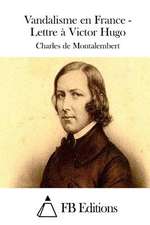 Vandalisme en France - Lettre à Victor Hugo

Charles de Montalembert

FB Editions